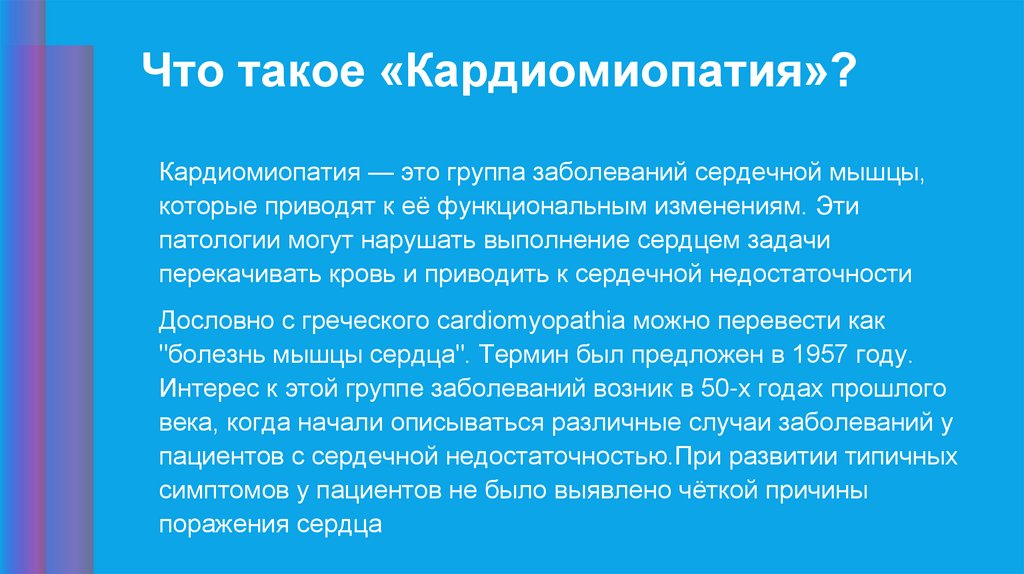 Что такое «Кардиомиопатия»?

Кардиомиопатия — это группа заболеваний сердечной мышцы, которые приводят к её функциональным изменениям. Эти патологии могут нарушать выполнение сердцем задачи перекачивать кровь и приводить к сердечной недостаточности

Дословно с греческого cardiomyopathia можно перевести как "болезнь мышцы сердца". Термин был предложен в 1957 году. Интерес к этой группе заболеваний возник в 50-х годах прошлого века, когда начали описываться различные случаи заболеваний у пациентов с сердечной недостаточностью.При развитии типичных симптомов у пациентов не было выявлено чёткой причины поражения сердца